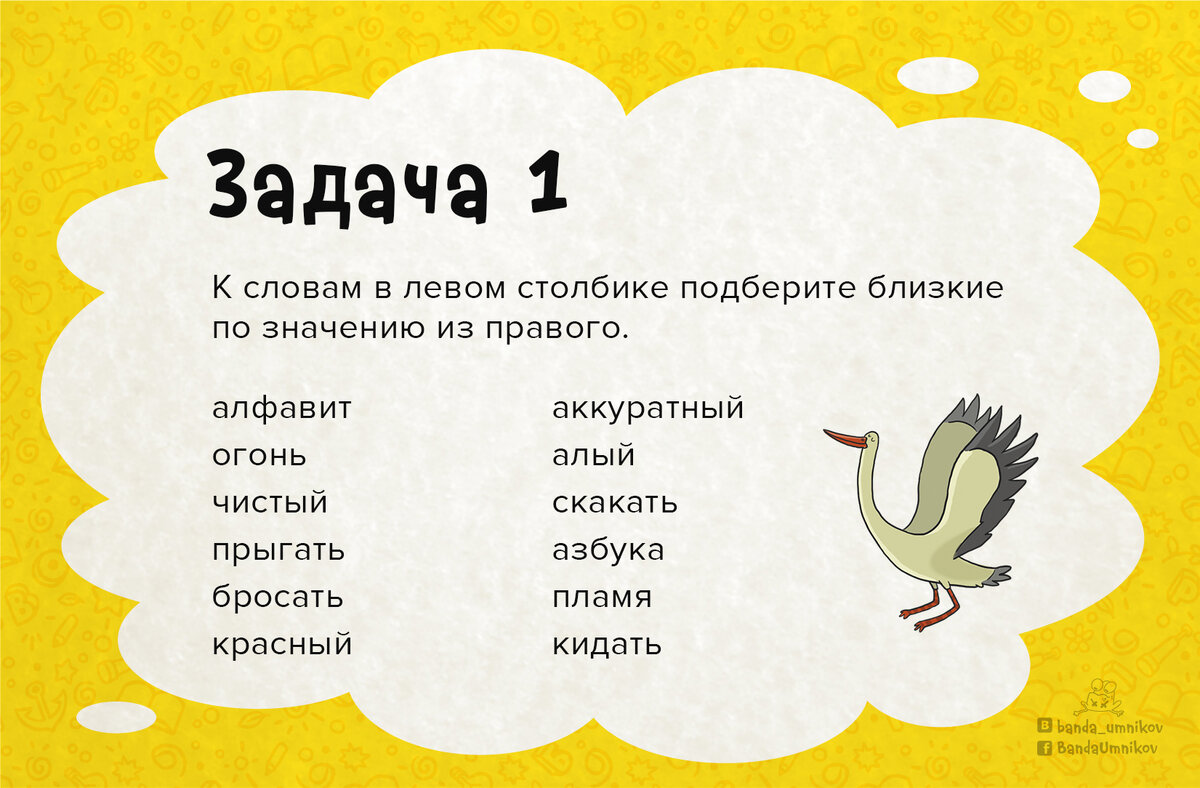 Задача 1

К словам в левом столбике подберите близкие по значению из правого.

алфавит
огонь
чистый
прыгать
бросать
красный

аккуратный
алый
скакать
азбука
пламя
кидать

banda_umnikov
BandaUmnikov